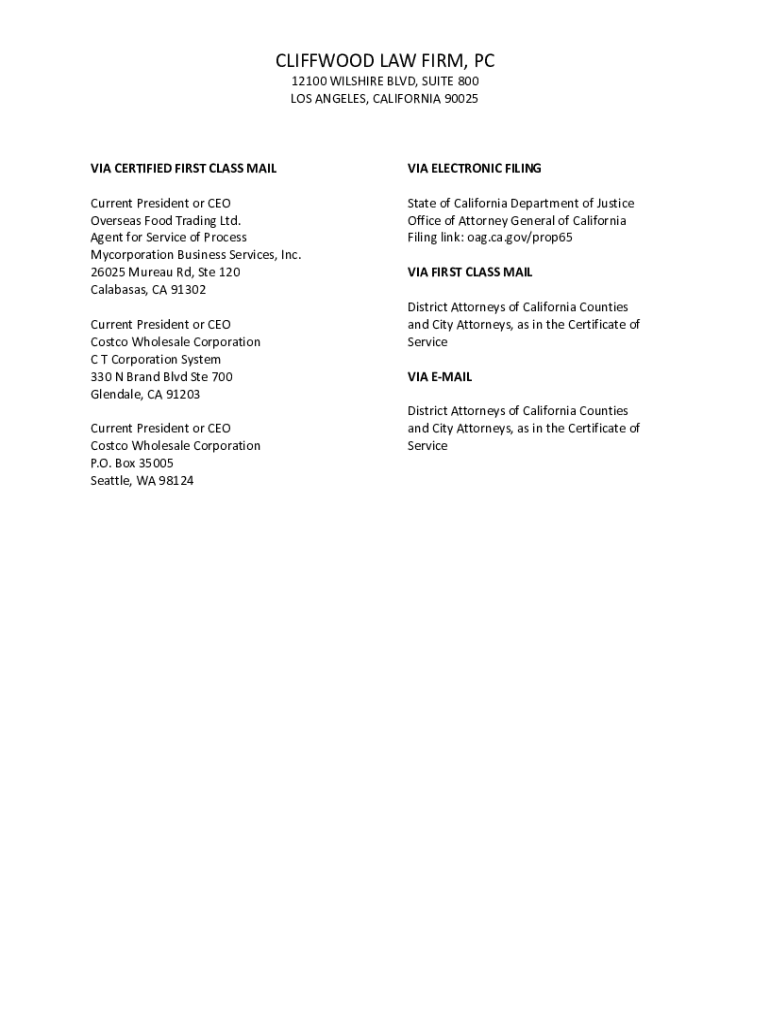 CLIFFWOOD LAW FIRM, PC
12100 WILSHIRE BLVD, SUITE 800
LOS ANGELES, CALIFORNIA 90025

VIA CERTIFIED FIRST CLASS MAIL

Current President or CEO
Overseas Food Trading Ltd.
Agent for Service of Process
Mycorporation Business Services, Inc.
26025 Mureau Rd, Ste 120
Calabasas, CA 91302

Current President or CEO
Costco Wholesale Corporation
C T Corporation System
330 N Brand Blvd Ste 700
Glendale, CA 91203

Current President or CEO
Costco Wholesale Corporation
P.O. Box 35005
Seattle, WA 98124

VIA ELECTRONIC FILING

State of California Department of Justice
Office of Attorney General of California
Filing link: oag.ca.gov/prop65

VIA FIRST CLASS MAIL

District Attorneys of California Counties and City Attorneys, as in the Certificate of Service

VIA E-MAIL

District Attorneys of California Counties and City Attorneys, as in the Certificate of Service